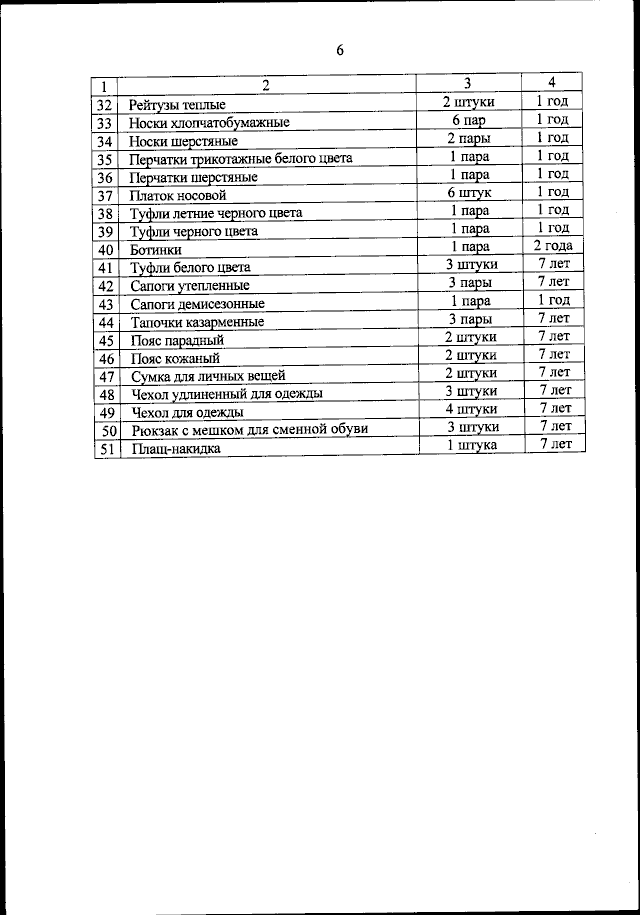 6

| 1 | 2 | 3 | 4 |
|---|---|---|---|
| 32 | Рейтузы теплые | 2 штуки | 1 год |
| 33 | Носки хлопчатобумажные | 6 пар | 1 год |
| 34 | Носки шерстяные | 2 пары | 1 год |
| 35 | Перчатки трикотажные белого цвета | 1 пара | 1 год |
| 36 | Перчатки шерстяные | 1 пара | 1 год |
| 37 | Платок носовой | 6 штук | 1 год |
| 38 | Туфли летние черного цвета | 1 пара | 1 год |
| 39 | Туфли черного цвета | 1 пара | 1 год |
| 40 | Ботинки | 1 пара | 2 года |
| 41 | Туфли белого цвета | 3 штуки | 7 лет |
| 42 | Сапоги утепленные | 3 пары | 7 лет |
| 43 | Сапоги демисезонные | 1 пара | 1 год |
| 44 | Тапочки казарменные | 3 пары | 7 лет |
| 45 | Пояс парадный | 2 штуки | 7 лет |
| 46 | Пояс кожаный | 2 штуки | 7 лет |
| 47 | Сумка для личных вещей | 2 штуки | 7 лет |
| 48 | Чехол удлиненный для одежды | 3 штуки | 7 лет |
| 49 | Чехол для одежды | 4 штуки | 7 лет |
| 50 | Рюкзак с мешком для сменной обуви | 3 штуки | 7 лет |
| 51 | Плащ-накидка | 1 штука | 7 лет |